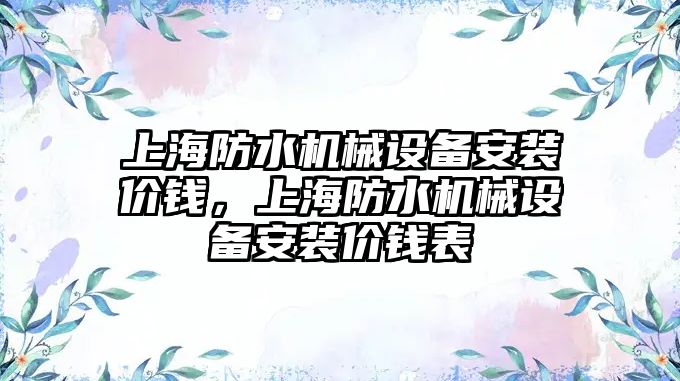 上海防水机械设备安装价钱，上海防水机械设备安装价钱表